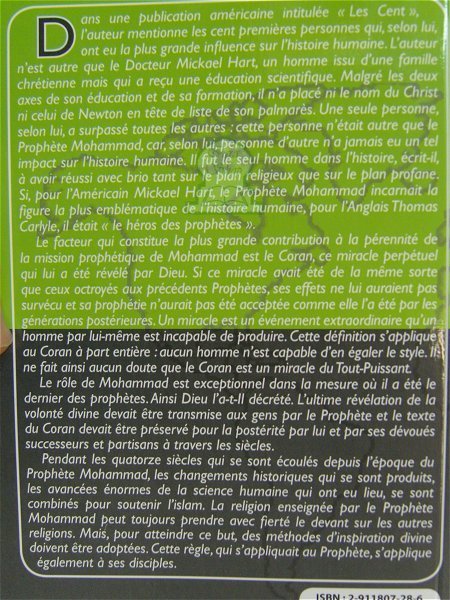 Dans une publication américaine intitulée « Les Cent », l'auteur mentionne les cent premières personnes qui, selon lui, ont eu la plus grande influence sur l'histoire humaine. L'auteur n'est autre que le Docteur Mickael Hart, un homme issu d'une famille chrétienne mais qui a reçu une éducation scientifique. Malgré les deux axes de son éducation et de sa formation, il n'a placé ni le nom du Christ ni celui de Newton en tête de liste de son palmarès. Une seule personne, selon lui, a surpassé toutes les autres : cette personne n'était autre que le Prophète Mohammad, car, selon lui, personne d'autre n'a jamais eu un tel impact sur l'histoire humaine. Il fut le seul homme dans l'histoire, écrit-il, à avoir réussi avec brio tant sur le plan religieux que sur le plan profane. Si, pour l'Américain Mickael Hart, le Prophète Mohammad incarnait la figure la plus emblématique de l'histoire humaine, pour l'Anglais Thomas Carlyle, il était « le héros des prophètes ».

Le facteur qui constitue la plus grande contribution à la pérennité de la mission prophétique de Mohammad est le Coran, ce miracle perpétuel qui lui a été révélé par Dieu. Si ce miracle avait été de la même sorte que ceux octroyés aux précédents Prophètes, ses effets ne lui auraient pas survécu et sa prophétie n'aurait pas été acceptée comme elle l'a été par les générations postérieures. Un miracle est un événement extraordinaire qu'un homme par lui-même est incapable de produire. Cette définition s'applique au Coran à part entière : aucun homme n'est capable d'en égaler le style. Il ne fait ainsi aucun doute que le Coran est un miracle du Tout-Puissant.

Le rôle de Mohammad est exceptionnel dans la mesure où il a été le dernier des prophètes. Ainsi Dieu l'a-t-Il décrété. L'ultime révélation de la volonté divine devait être transmise aux gens par le Prophète et le texte du Coran devait être préservé pour la postérité par lui et par ses dévoués successeurs et partisans à travers les siècles.

Pendant les quatorze siècles qui se sont écoulés depuis l'époque du Prophète Mohammad, les changements historiques qui se sont produits, les avancées énormes de la science humaine qui ont eu lieu, se sont combinés pour soutenir l'islam. La religion enseignée par le Prophète Mohammad peut toujours prendre avec fierté le devant sur les autres religions. Mais, pour atteindre ce but, des méthodes d'inspiration divine doivent être adoptées. Cette règle, qui s'appliquait au Prophète, s'applique également à ses disciples.

ISBN : 2-911807-28-6